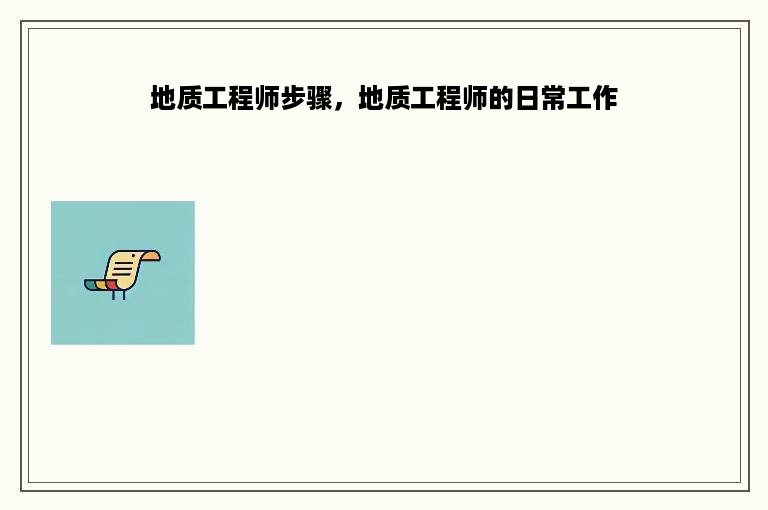 地质工程师步骤，地质工程师的日常工作